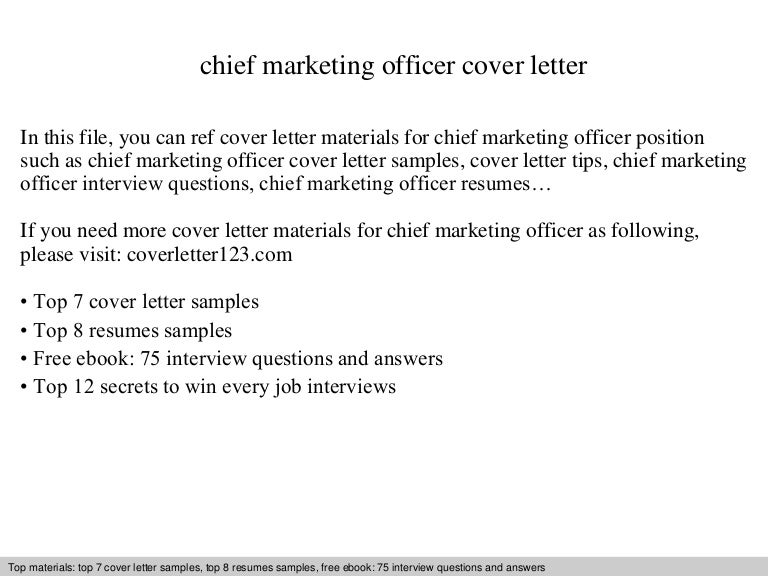 chief marketing officer cover letter

In this file, you can ref cover letter materials for chief marketing officer position such as chief marketing officer cover letter samples, cover letter tips, chief marketing officer interview questions, chief marketing officer resumes…

If you need more cover letter materials for chief marketing officer as following, please visit: coverletter123.com

• Top 7 cover letter samples
• Top 8 resumes samples
• Free ebook: 75 interview questions and answers
• Top 12 secrets to win every job interviews

Top materials: top 7 cover letter samples, top 8 resumes samples, free ebook: 75 interview questions and answers